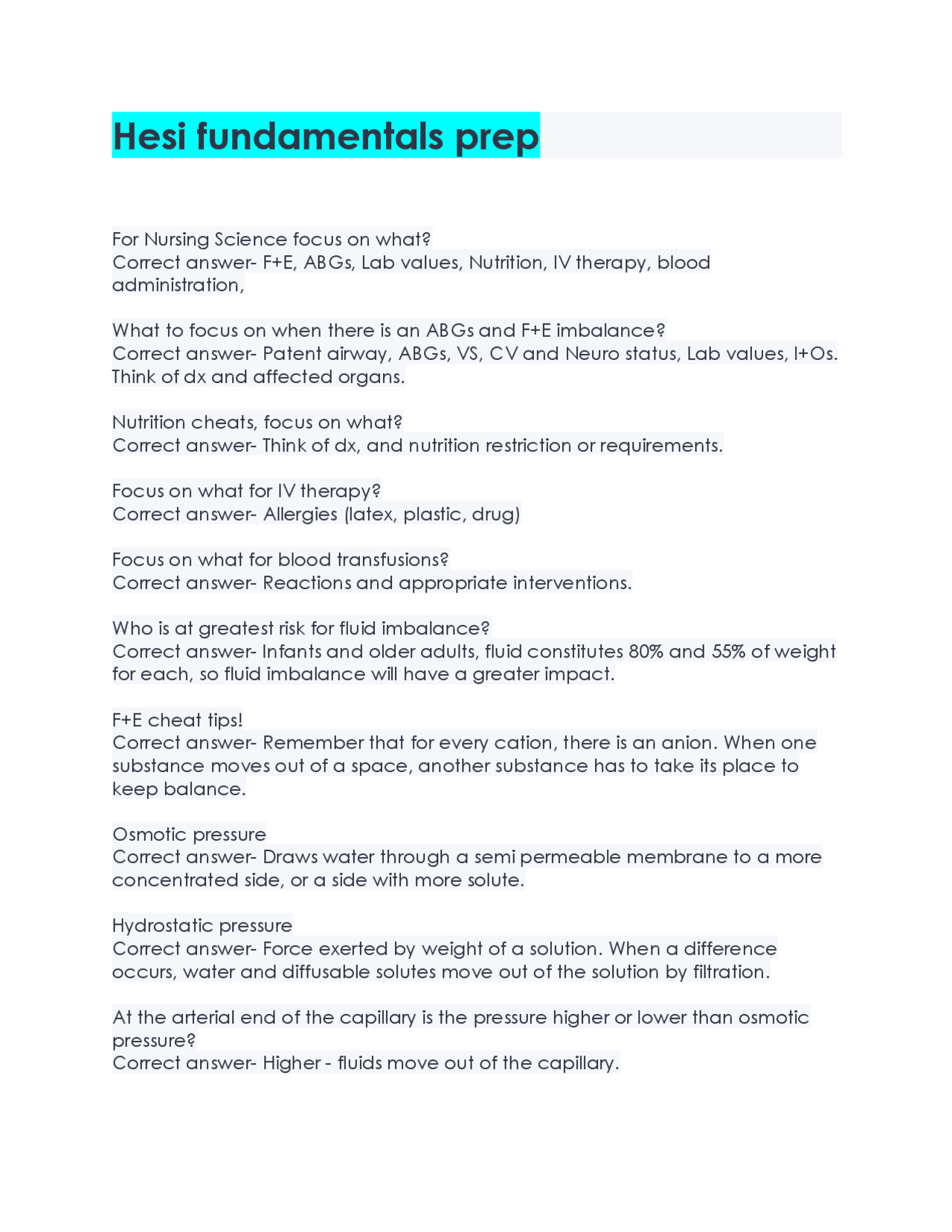 Hesi fundamentals prep

For Nursing Science focus on what?
Correct answer- F+E, ABGs, Lab values, Nutrition, IV therapy, blood administration,

What to focus on when there is an ABGs and F+E imbalance?
Correct answer- Patent airway, ABGs, VS, CV and Neuro status, Lab values, I+Os. Think of dx and affected organs.

Nutrition cheats, focus on what?
Correct answer- Think of dx, and nutrition restriction or requirements.

Focus on what for IV therapy?
Correct answer- Allergies (latex, plastic, drug)

Focus on what for blood transfusions?
Correct answer- Reactions and appropriate interventions.

Who is at greatest risk for fluid imbalance?
Correct answer- Infants and older adults, fluid constitutes 80% and 55% of weight for each, so fluid imbalance will have a greater impact.

F+E cheat tips!
Correct answer- Remember that for every cation, there is an anion. When one substance moves out of a space, another substance has to take its place to keep balance.

Osmotic pressure
Correct answer- Draws water through a semi permeable membrane to a more concentrated side, or a side with more solute.

Hydrostatic pressure
Correct answer- Force exerted by weight of a solution. When a difference occurs, water and diffusable solutes move out of the solution by filtration.

At the arterial end of the capillary is the pressure higher or lower than osmotic pressure?
Correct answer- Higher - fluids move out of the capillary.